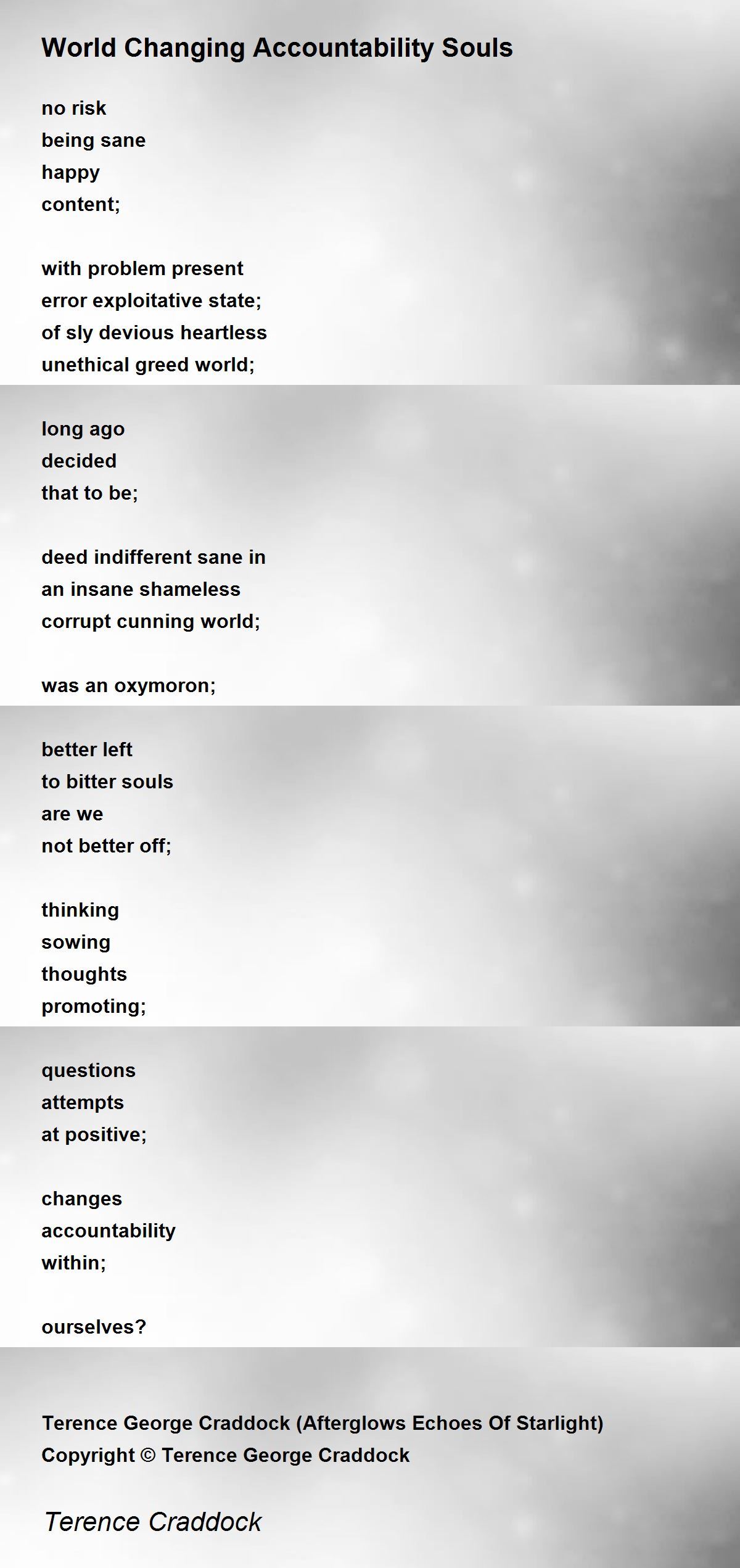 World Changing Accountability Souls

no risk
being sane
happy
content;

with problem present
error exploitative state;
of sly devious heartless
unethical greed world;

long ago
decided
that to be;

deed indifferent sane in
an insane shameless
corrupt cunning world;

was an oxymoron;

better left
to bitter souls
are we
not better off;

thinking
sowing
thoughts
promoting;

questions
attempts
at positive;

changes
accountability
within;

ourselves?

Terence George Craddock (Afterglows Echoes Of Starlight)
Copyright © Terence George Craddock

Terence Craddock